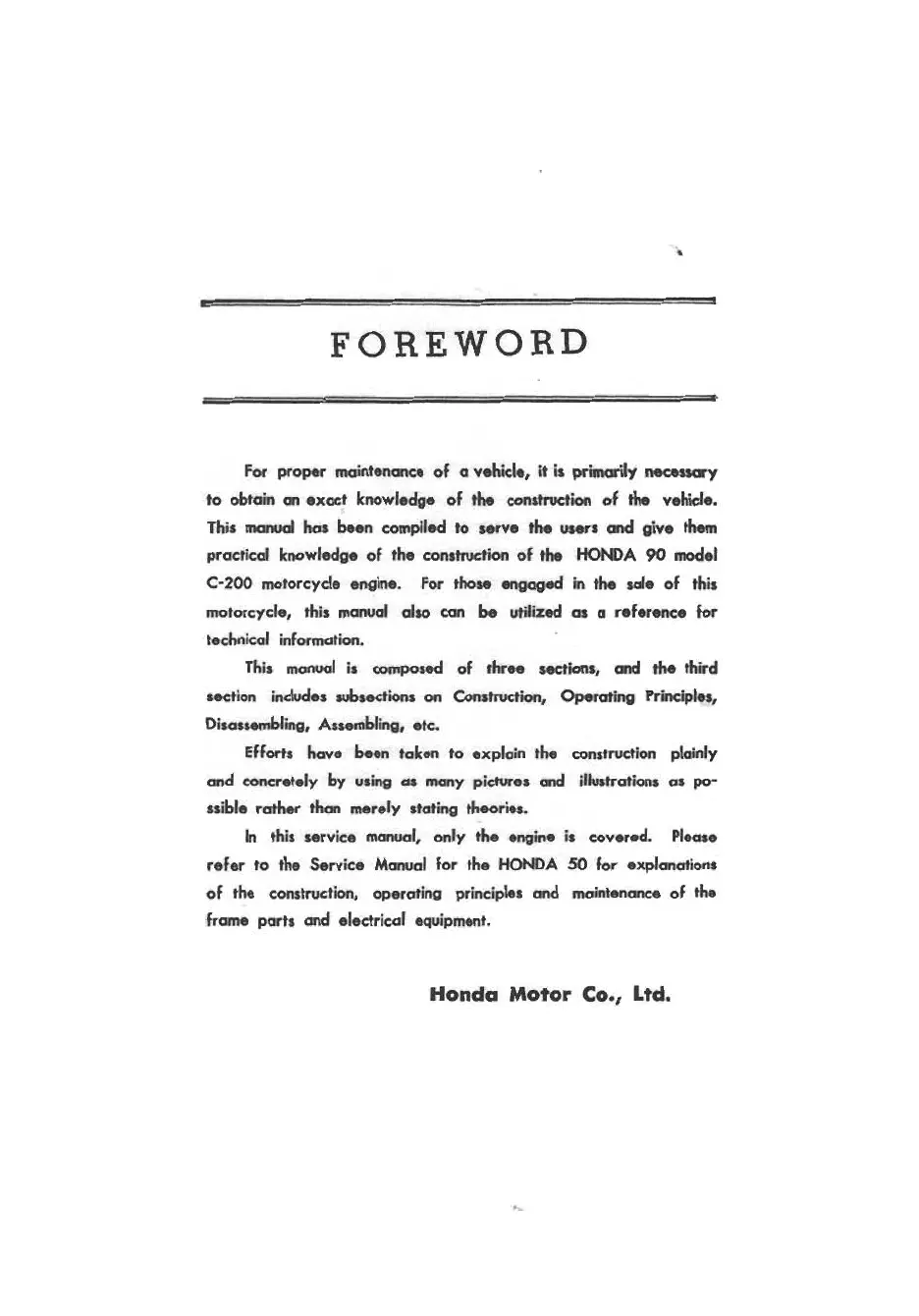 FOREWORD

For proper maintenance of a vehicle, it is primarily necessary to obtain an exact knowledge of the construction of the vehicle. This manual has been compiled to serve the users and give them practical knowledge of the construction of the HONDA 90 model C-200 motorcycle engine. For those engaged in the sale of this motorcycle, this manual also can be utilized as a reference for technical information.

This manual is composed of three sections, and the third section includes subsections on Construction, Operating Principles, Disassembling, Assembling, etc.

Efforts have been taken to explain the construction plainly and concretely by using as many pictures and illustrations as possible rather than merely stating theories.

In this service manual, only the engine is covered. Please refer to the Service Manual for the HONDA 50 for explanations of the construction, operating principles and maintenance of the frame parts and electrical equipment.

Honda Motor Co., Ltd.